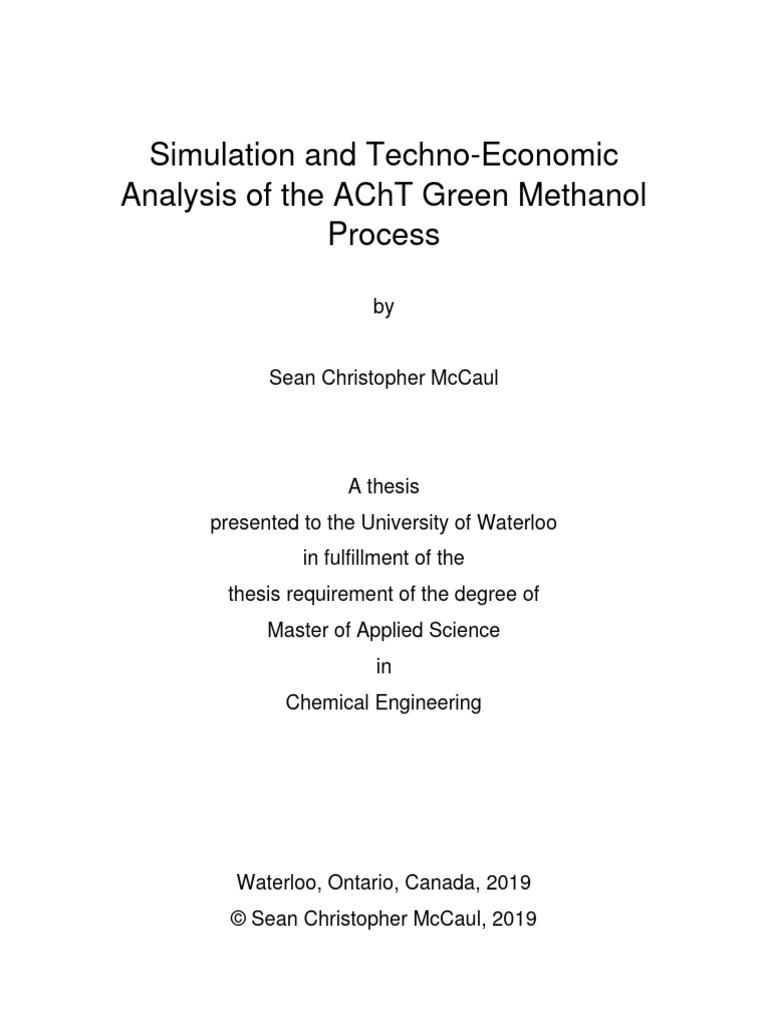 Simulation and Techno-Economic Analysis of the AChT Green Methanol Process

by

Sean Christopher McCaul

A thesis
presented to the University of Waterloo
in fulfillment of the
thesis requirement of the degree of
Master of Applied Science
in
Chemical Engineering

Waterloo, Ontario, Canada, 2019
© Sean Christopher McCaul, 2019